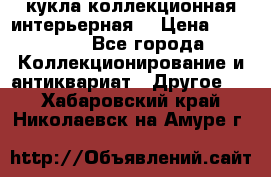 кукла коллекционная интерьерная Цена

Все города Коллекционирование и антиквариат Другое

Хабаровский край Николаевск на Амуре г

http://Объявлений.сайт